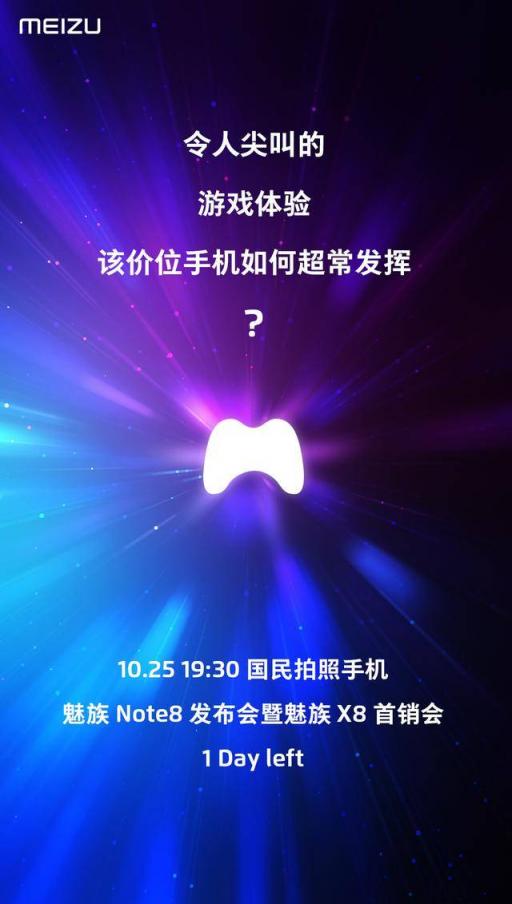 MEIZU

令人尖叫的

游戏体验

该价位手机如何超常发挥

？

10.25 19:30 国民拍照手机

魅族 Note8 发布会暨魅族 X8 首销会

1 Day left